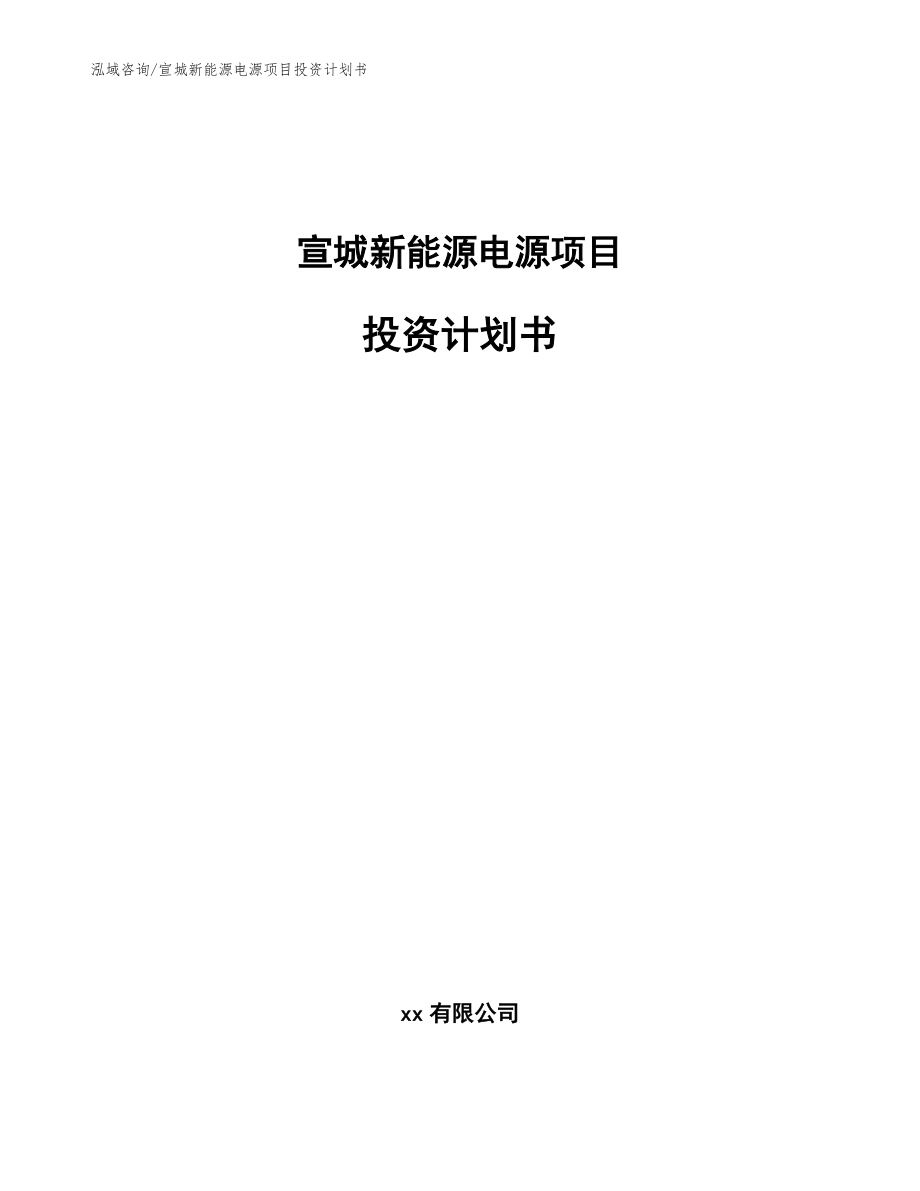 泓域咨询/宣城新能源电源项目投资计划书

宣城新能源电源项目

投资计划书

xx 有限公司